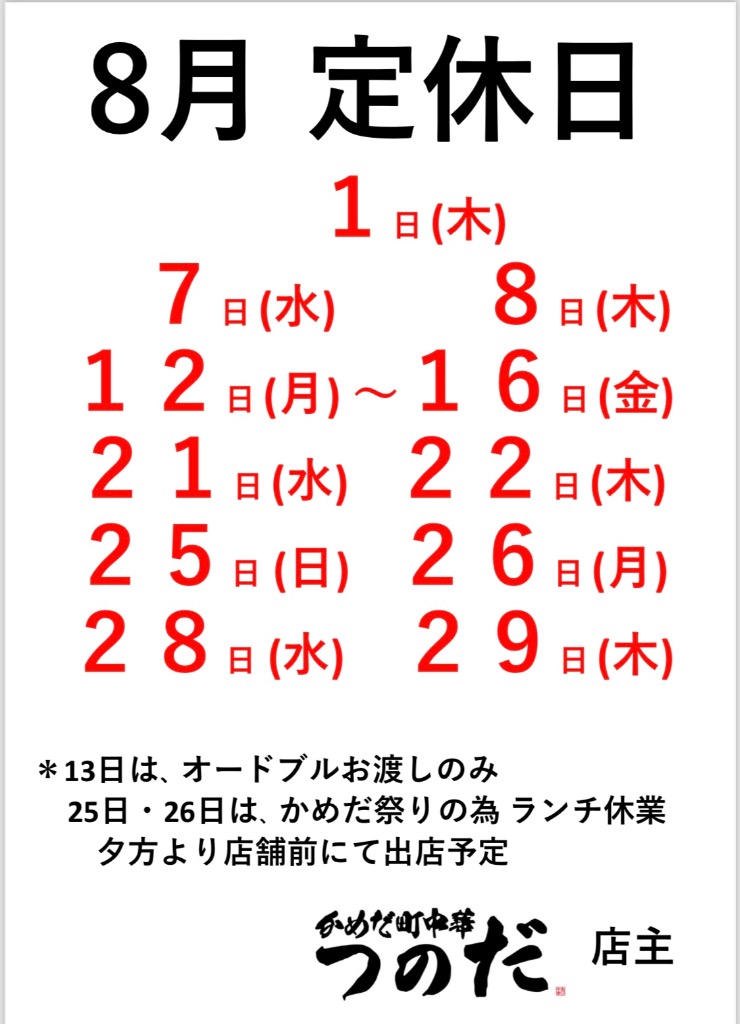 8月 定休日

1日(木)

7日(水) 8日(木)

12日(月)～16日(金)

21日(水) 22日(木)

25日(日) 26日(月)

28日(水) 29日(木)

＊13日は、オードブルお渡しのみ
25日・26日は、かめだ祭りの為 ランチ休業
夕方より店舗前にて出店予定

かめだ町中華
つのだ 店主